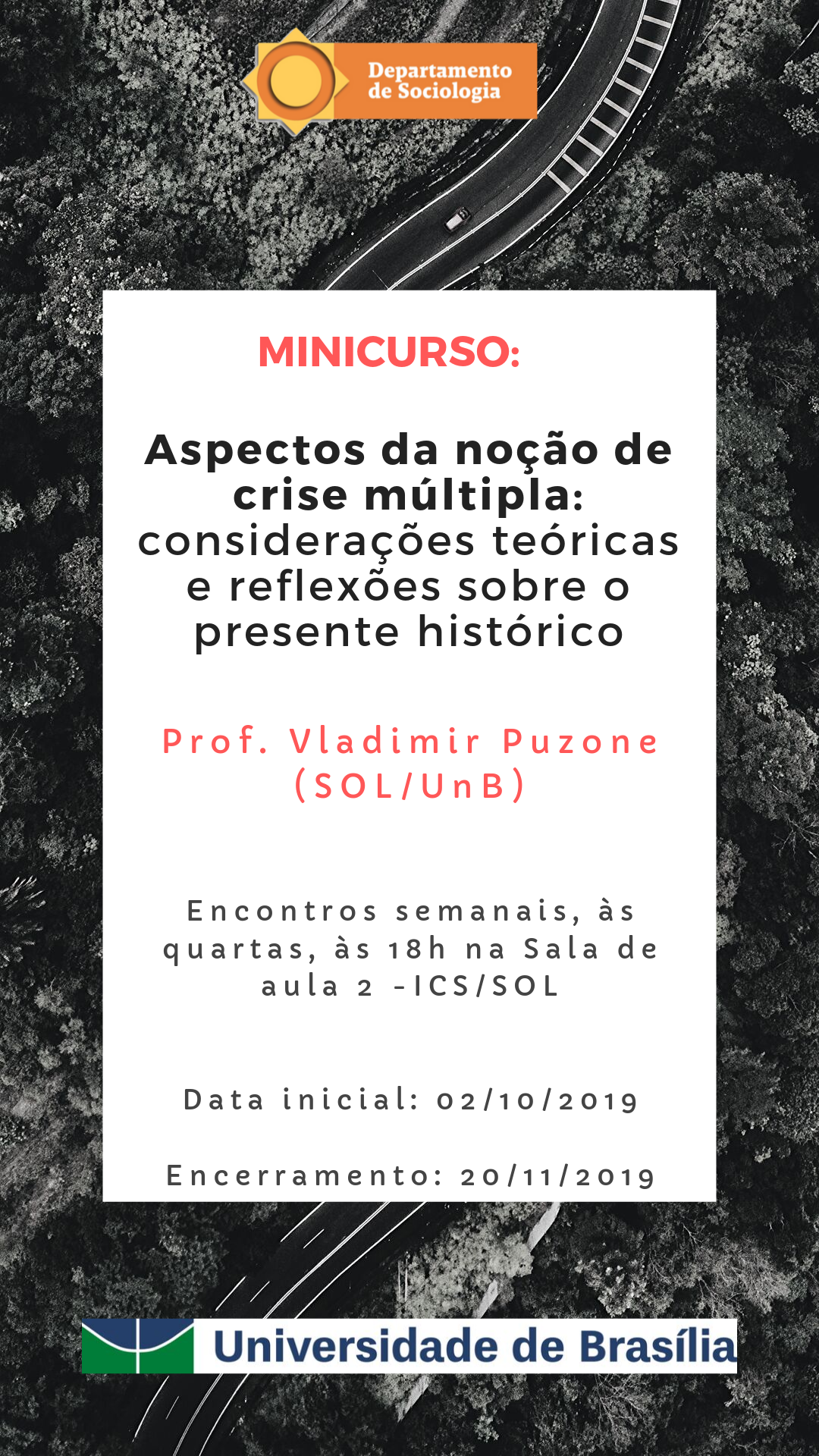 Departamento de Sociologia

MINICURSO:

Aspectos da noção de crise múltipla: considerações teóricas e reflexões sobre o presente histórico

Prof. Vladimir Puzone (SOL/UnB)

Encontros semanais, às quartas, às 18h na Sala de aula 2 -ICS/SOL

Data inicial: 02/10/2019

Encerramento: 20/11/2019

Universidade de Brasília